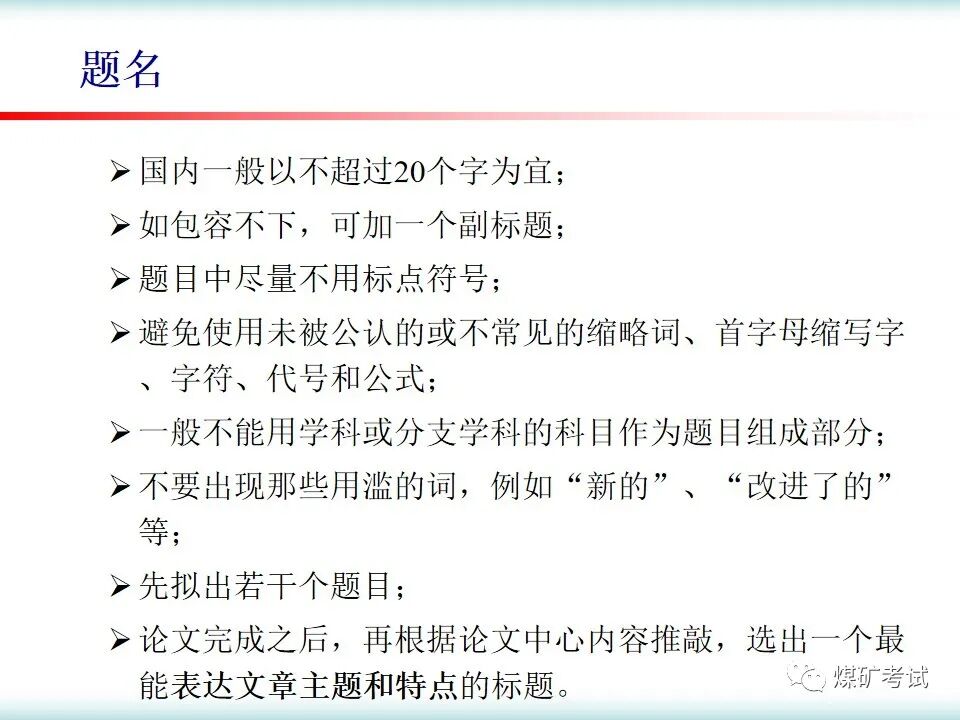 题名

➢ 国内一般以不超过20个字为宜；

➢ 如包容不下，可加一个副标题；

➢ 题目中尽量不用标点符号；

➢ 避免使用未被公认的或不常见的缩略词、首字母缩写字、字符、代号和公式；

➢ 一般不能用学科或分支学科的科目作为题目组成部分；

➢ 不要出现那些用滥的词，例如“新的”、“改进了的”等；

➢ 先拟出若干个题目；

➢ 论文完成之后，再根据论文中心内容推敲，选出一个最能表达文章主题和特点的标题。

煤矿考试